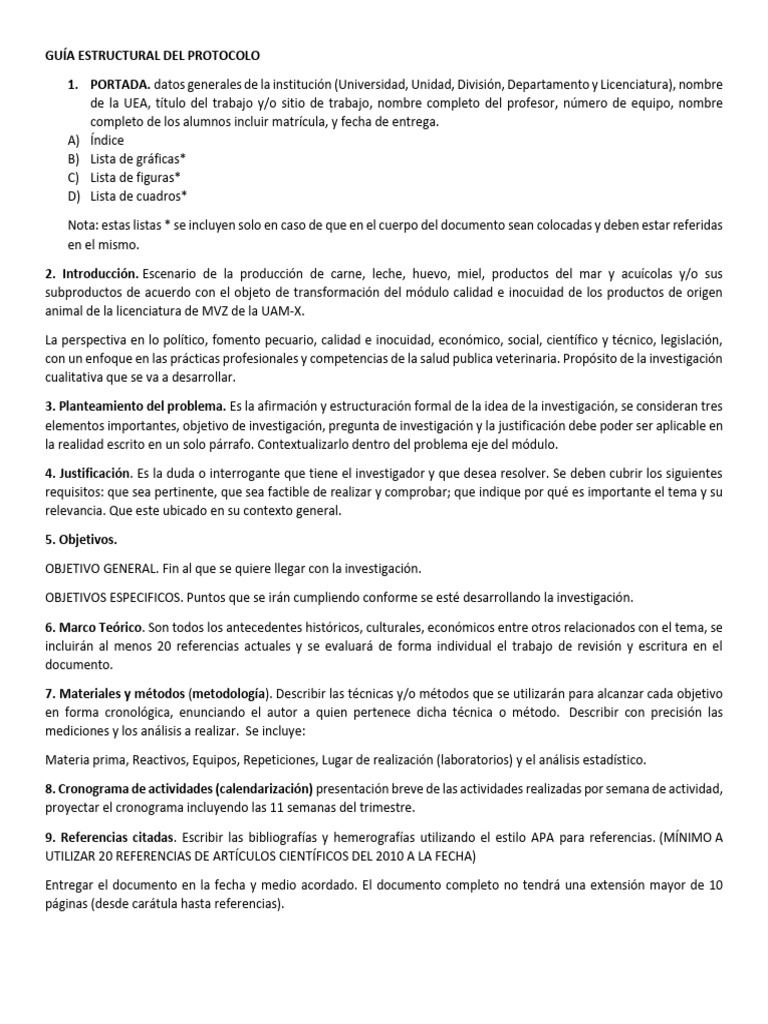 GUÍA ESTRUCTURAL DEL PROTOCOLO

1. PORTADA. datos generales de la institución (Universidad, Unidad, División, Departamento y Licenciatura), nombre de la UEA, título del trabajo y/o sitio de trabajo, nombre completo del profesor, número de equipo, nombre completo de los alumnos incluir matrícula, y fecha de entrega.
A) Índice
B) Lista de gráficas*
C) Lista de figuras*
D) Lista de cuadros*

Nota: estas listas * se incluyen solo en caso de que en el cuerpo del documento sean colocadas y deben estar referidas en el mismo.

2. Introducción. Escenario de la producción de carne, leche, huevo, miel, productos del mar y acuícolas y/o sus subproductos de acuerdo con el objeto de transformación del módulo calidad e inocuidad de los productos de origen animal de la licenciatura de MVZ de la UAM-X.

La perspectiva en lo político, fomento pecuario, calidad e inocuidad, económico, social, científico y técnico, legislación, con un enfoque en las prácticas profesionales y competencias de la salud publica veterinaria. Propósito de la investigación cualitativa que se va a desarrollar.

3. Planteamiento del problema. Es la afirmación y estructuración formal de la idea de la investigación, se consideran tres elementos importantes, objetivo de investigación, pregunta de investigación y la justificación debe poder ser aplicable en la realidad escrito en un solo párrafo. Contextualizarlo dentro del problema eje del módulo.

4. Justificación. Es la duda o interrogante que tiene el investigador y que desea resolver. Se deben cubrir los siguientes requisitos: que sea pertinente, que sea factible de realizar y comprobar; que indique por qué es importante el tema y su relevancia. Que este ubicado en su contexto general.

5. Objetivos.

OBJETIVO GENERAL. Fin al que se quiere llegar con la investigación.

OBJETIVOS ESPECIFICOS. Puntos que se irán cumpliendo conforme se esté desarrollando la investigación.

6. Marco Teórico. Son todos los antecedentes históricos, culturales, económicos entre otros relacionados con el tema, se incluirán al menos 20 referencias actuales y se evaluará de forma individual el trabajo de revisión y escritura en el documento.

7. Materiales y métodos (metodología). Describir las técnicas y/o métodos que se utilizarán para alcanzar cada objetivo en forma cronológica, enunciando el autor a quien pertenece dicha técnica o método. Describir con precisión las mediciones y los análisis a realizar. Se incluye:

Materia prima, Reactivos, Equipos, Repeticiones, Lugar de realización (laboratorios) y el análisis estadístico.

8. Cronograma de actividades (calendarización) presentación breve de las actividades realizadas por semana de actividad, proyectar el cronograma incluyendo las 11 semanas del trimestre.

9. Referencias citadas. Escribir las bibliografías y hemerografías utilizando el estilo APA para referencias. (MÍNIMO A UTILIZAR 20 REFERENCIAS DE ARTÍCULOS CIENTÍFICOS DEL 2010 A LA FECHA)

Entregar el documento en la fecha y medio acordado. El documento completo no tendrá una extensión mayor de 10 páginas (desde carátula hasta referencias).